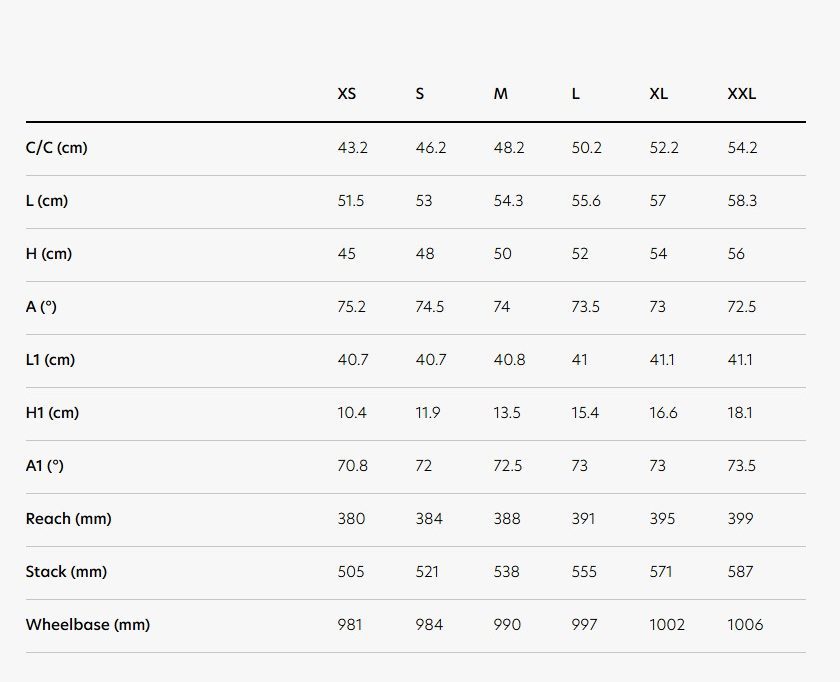 | | XS | S | M | L | XL | XXL |
|---|---|---|---|---|---|---|
| C/C (cm) | 43.2 | 46.2 | 48.2 | 50.2 | 52.2 | 54.2 |
| L (cm) | 51.5 | 53 | 54.3 | 55.6 | 57 | 58.3 |
| H (cm) | 45 | 48 | 50 | 52 | 54 | 56 |
| A (°) | 75.2 | 74.5 | 74 | 73.5 | 73 | 72.5 |
| L1 (cm) | 40.7 | 40.7 | 40.8 | 41 | 41.1 | 41.1 |
| H1 (cm) | 10.4 | 11.9 | 13.5 | 15.4 | 16.6 | 18.1 |
| A1 (°) | 70.8 | 72 | 72.5 | 73 | 73 | 73.5 |
| Reach (mm) | 380 | 384 | 388 | 391 | 395 | 399 |
| Stack (mm) | 505 | 521 | 538 | 555 | 571 | 587 |
| Wheelbase (mm) | 981 | 984 | 990 | 997 | 1002 | 1006 |